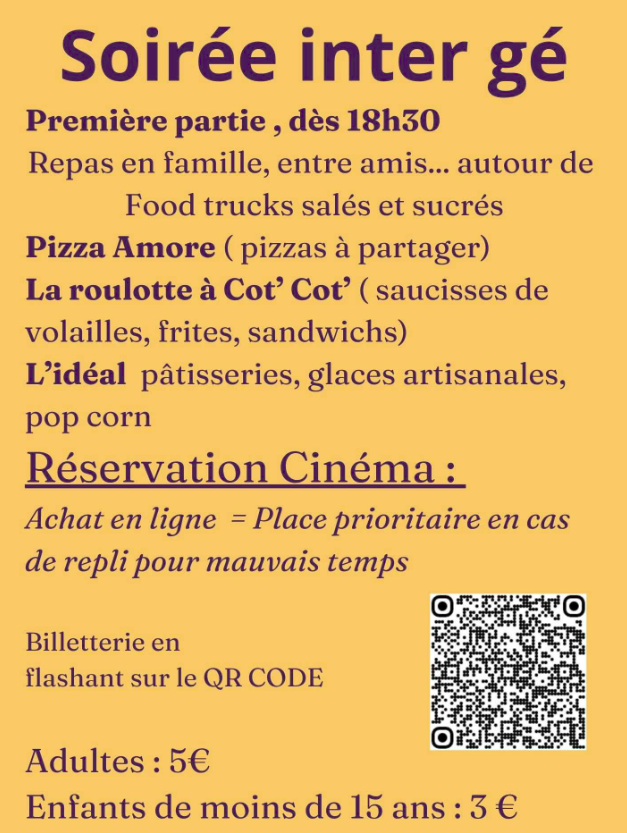 Soirée inter gé

Première partie , dès 18h30

Repas en famille, entre amis... autour de Food trucks salés et sucrés

Pizza Amore ( pizzas à partager)

La roulotte à Cot' Cot' ( saucisses de volailles, frites, sandwichs)

L'idéal pâtisseries, glaces artisanales, pop corn

Réservation Cinéma :

Achat en ligne = Place prioritaire en cas de repli pour mauvais temps

Billetterie en flashant sur le QR CODE

Adultes : 5€

Enfants de moins de 15 ans : 3 €